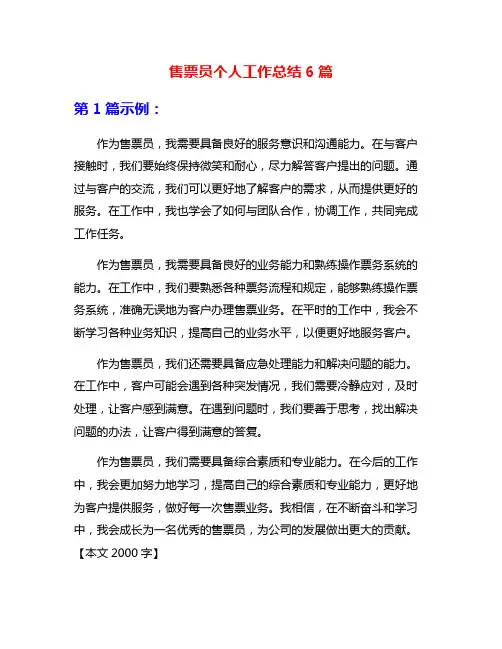 售票员个人工作总结 6 篇

第 1 篇示例：

作为售票员，我需要具备良好的服务意识和沟通能力。在与客户接触时，我们要始终保持微笑和耐心，尽力解答客户提出的问题。通过与客户的交流，我们可以更好地了解客户的需求，从而提供更好的服务。在工作中，我也学会了如何与团队合作，协调工作，共同完成工作任务。

作为售票员，我需要具备良好的业务能力和熟练操作票务系统的能力。在工作中，我们要熟悉各种票务流程和规定，能够熟练操作票务系统，准确无误地为客户办理售票业务。在平时的工作中，我会不断学习各种业务知识，提高自己的业务水平，以便更好地服务客户。

作为售票员，我们还需要具备应急处理能力和解决问题的能力。在工作中，客户可能会遇到各种突发情况，我们需要冷静应对，及时处理，让客户感到满意。在遇到问题时，我们要善于思考，找出解决问题的办法，让客户得到满意的答复。

作为售票员，我们需要具备综合素质和专业能力。在今后的工作中，我会更加努力地学习，提高自己的综合素质和专业能力，更好地为客户提供服务，做好每一次售票业务。我相信，在不断奋斗和学习中，我会成长为一名优秀的售票员，为公司的发展做出更大的贡献。

【本文 2000 字】